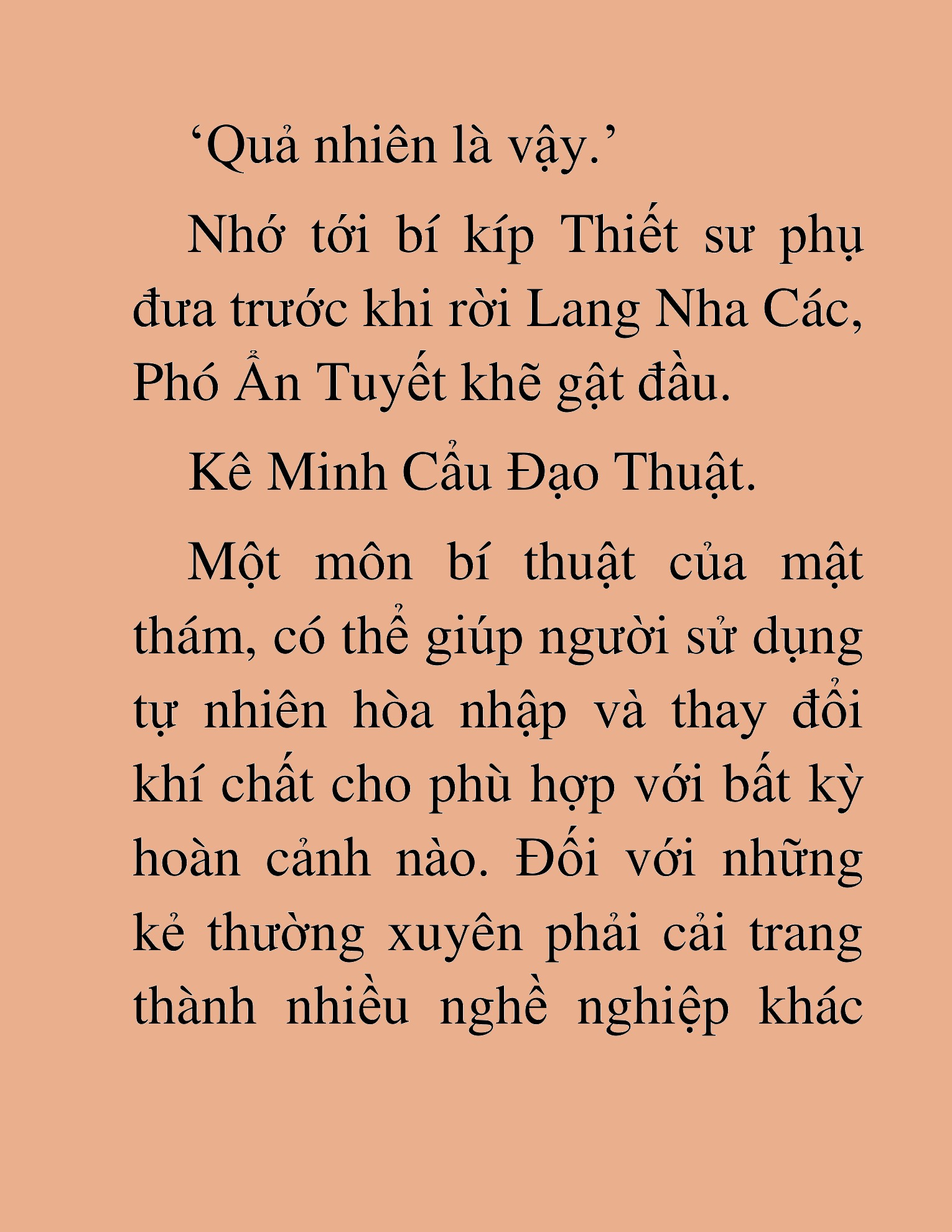 ‘Quả nhiên là vậy.’

Nhớ tới bí kíp Thiết sư phụ đưa trước khi rời Lang Nha Các, Phó Ẩn Tuyết khẽ gật đầu.

Kê Minh Cẩu Đạo Thuật.

Một môn bí thuật của mật thám, có thể giúp người sử dụng tự nhiên hòa nhập và thay đổi khí chất cho phù hợp với bất kỳ hoàn cảnh nào. Đối với những kẻ thường xuyên phải cải trang thành nhiều nghề nghiệp khác